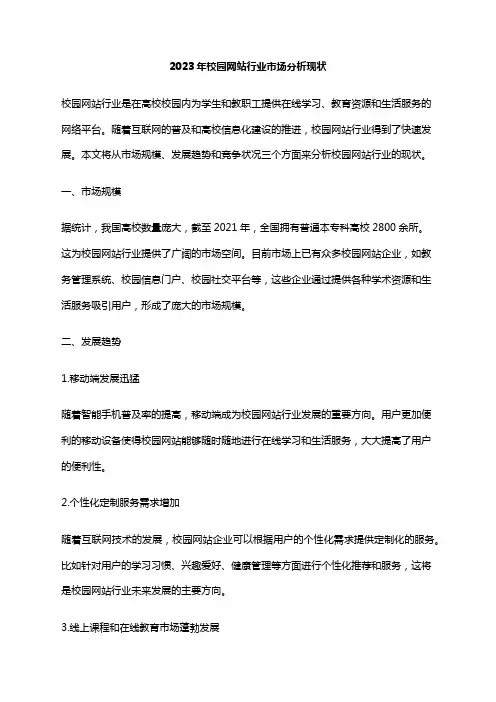 2023年校园网站行业市场分析现状

校园网站行业是在高校校园内为学生和教职工提供在线学习、教育资源和生活服务的网络平台。随着互联网的普及和高校信息化建设的推进，校园网站行业得到了快速发展。本文将从市场规模、发展趋势和竞争状况三个方面来分析校园网站行业的现状。

一、市场规模

据统计，我国高校数量庞大，截至2021年，全国拥有普通本专科高校2800余所。这为校园网站行业提供了广阔的市场空间。目前市场上已有众多校园网站企业，如教务管理系统、校园信息门户、校园社交平台等，这些企业通过提供各种学术资源和生活服务吸引用户，形成了庞大的市场规模。

二、发展趋势

1.移动端发展迅猛

随着智能手机普及率的提高，移动端成为校园网站行业发展的重要方向。用户更加便利的移动设备使得校园网站能够随时随地进行在线学习和生活服务，大大提高了用户的便利性。

2.个性化定制服务需求增加

随着互联网技术的发展，校园网站企业可以根据用户的个性化需求提供定制化的服务。比如针对用户的学习习惯、兴趣爱好、健康管理等方面进行个性化推荐和服务，这将是校园网站行业未来发展的主要方向。

3.线上课程和在线教育市场蓬勃发展